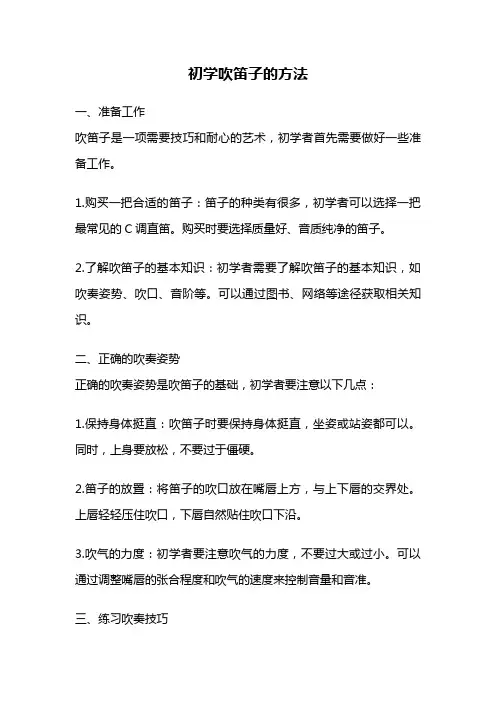 初学吹笛子的方法

一、准备工作

吹笛子是一项需要技巧和耐心的艺术，初学者首先需要做好一些准备工作。

1.购买一把合适的笛子：笛子的种类有很多，初学者可以选择一把最常见的 C 调直笛。购买时要选择质量好、音质纯净的笛子。

2.了解吹笛子的基本知识：初学者需要了解吹笛子的基本知识，如吹奏姿势、吹口、音阶等。可以通过图书、网络等途径获取相关知识。

二、正确的吹奏姿势

正确的吹奏姿势是吹笛子的基础，初学者要注意以下几点：

1.保持身体挺直：吹笛子时要保持身体挺直，坐姿或站姿都可以。同时，上身要放松，不要过于僵硬。

2.笛子的放置：将笛子的吹口放在嘴唇上方，与上下唇的交界处。上唇轻轻压住吹口，下唇自然贴住吹口下沿。

3.吹气的力度：初学者要注意吹气的力度，不要过大或过小。可以通过调整嘴唇的张合程度和吹气的速度来控制音量和音准。

三、练习吹奏技巧